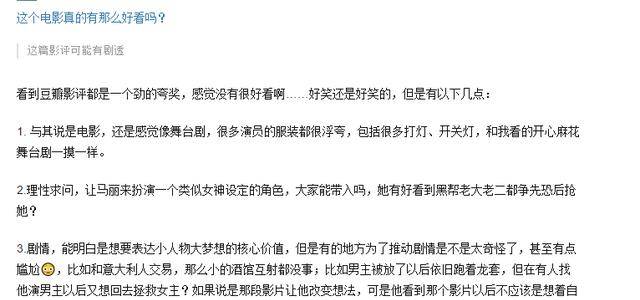 这个电影真的有那么好看吗？

这篇影评可能有剧透

看到豆瓣影评都是一个劲的夸奖，感觉没有很好看啊……好笑还是好笑的，但是有以下几点：

1. 与其说是电影，还是感觉像舞台剧，很多演员的服装都很浮夸，包括很多打灯、开关灯，和我看的开心麻花舞台剧一摸一样。

2.理性求问，让马丽来扮演一个类似女神设定的角色，大家能带入吗，她有好看到黑帮老大老二都争先恐后抢她？

3.剧情，能明白是想要表达小人物大梦想的核心价值，但是有的地方为了推动剧情是不是太奇怪了，甚至有点尴尬，比如和意大利人交易，那么小的酒馆互射都没事；比如男主被放了以后依旧跑着龙套，但在有人找他演男主以后又想回去拯救女主？如果说是那段影片让他改变想法，可是他看到那个影片以后不应该是想着自